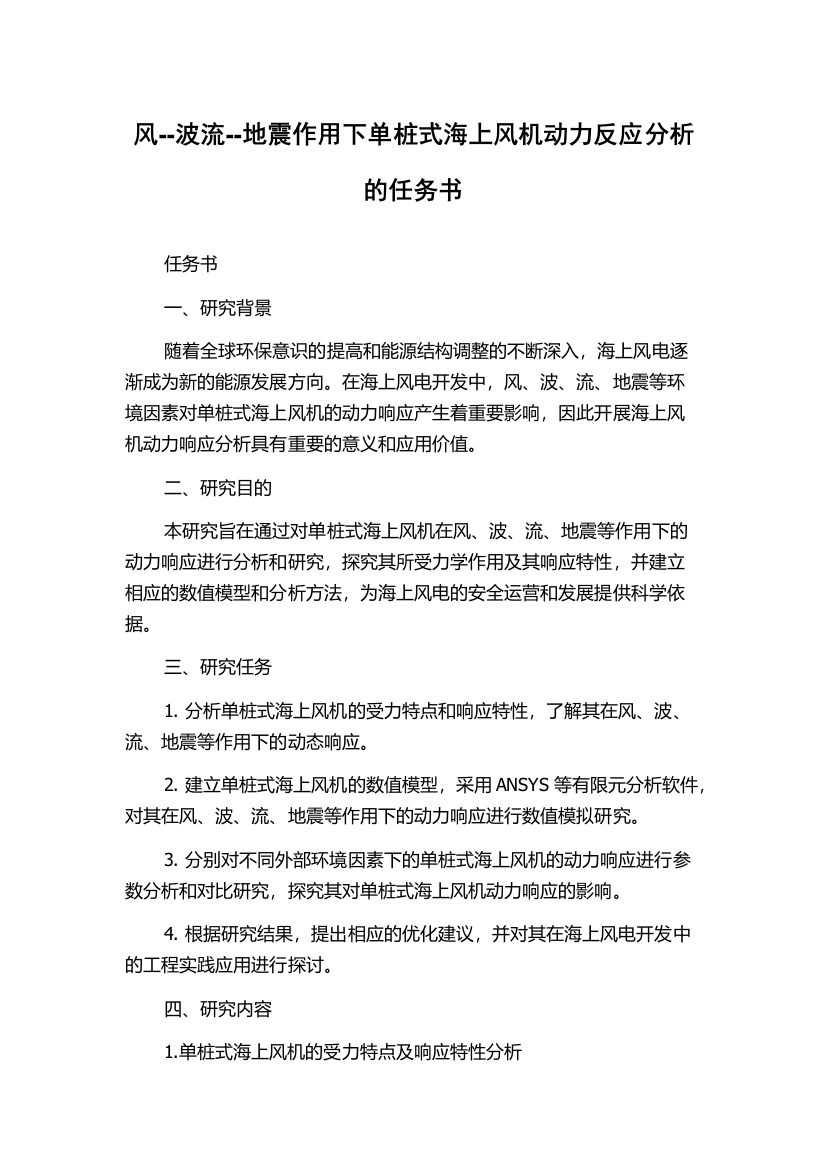 风--波流--地震作用下单桩式海上风机动力反应分析的任务书

任务书

一、研究背景

随着全球环保意识的提高和能源结构调整的不断深入，海上风电逐渐成为新的能源发展方向。在海上风电开发中，风、波、流、地震等环境因素对单桩式海上风机的动力响应产生着重要影响，因此开展海上风机动力响应分析具有重要的意义和应用价值。

二、研究目的

本研究旨在通过对单桩式海上风机在风、波、流、地震等作用下的动力响应进行分析和研究，探究其所受力学作用及其响应特性，并建立相应的数值模型和分析方法，为海上风电的安全运营和发展提供科学依据。

三、研究任务

1. 分析单桩式海上风机的受力特点和响应特性，了解其在风、波、流、地震等作用下的动态响应。

2. 建立单桩式海上风机的数值模型，采用 ANSYS 等有限元分析软件，对其在风、波、流、地震等作用下的动力响应进行数值模拟研究。

3. 分别对不同外部环境因素下的单桩式海上风机的动力响应进行参数分析和对比研究，探究其对单桩式海上风机动力响应的影响。

4. 根据研究结果，提出相应的优化建议，并对其在海上风电开发中的工程实践应用进行探讨。

四、研究内容

1.单桩式海上风机的受力特点及响应特性分析